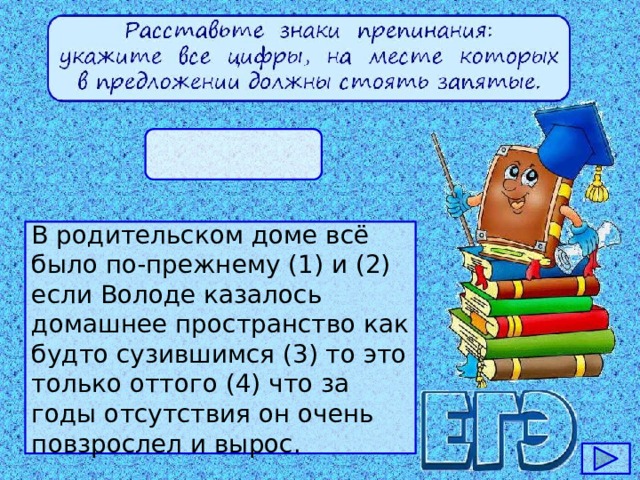 Расставьте знаки препинания: укажите все цифры, на месте которых в предложении должны стоять запятые.

В родительском доме всё было по-прежнему (1) и (2) если Володе казалось домашнее пространство как будто сузившимся (3) то это только оттого (4) что за годы отсутствия он очень повзрослел и вырос.

ЕГЭ